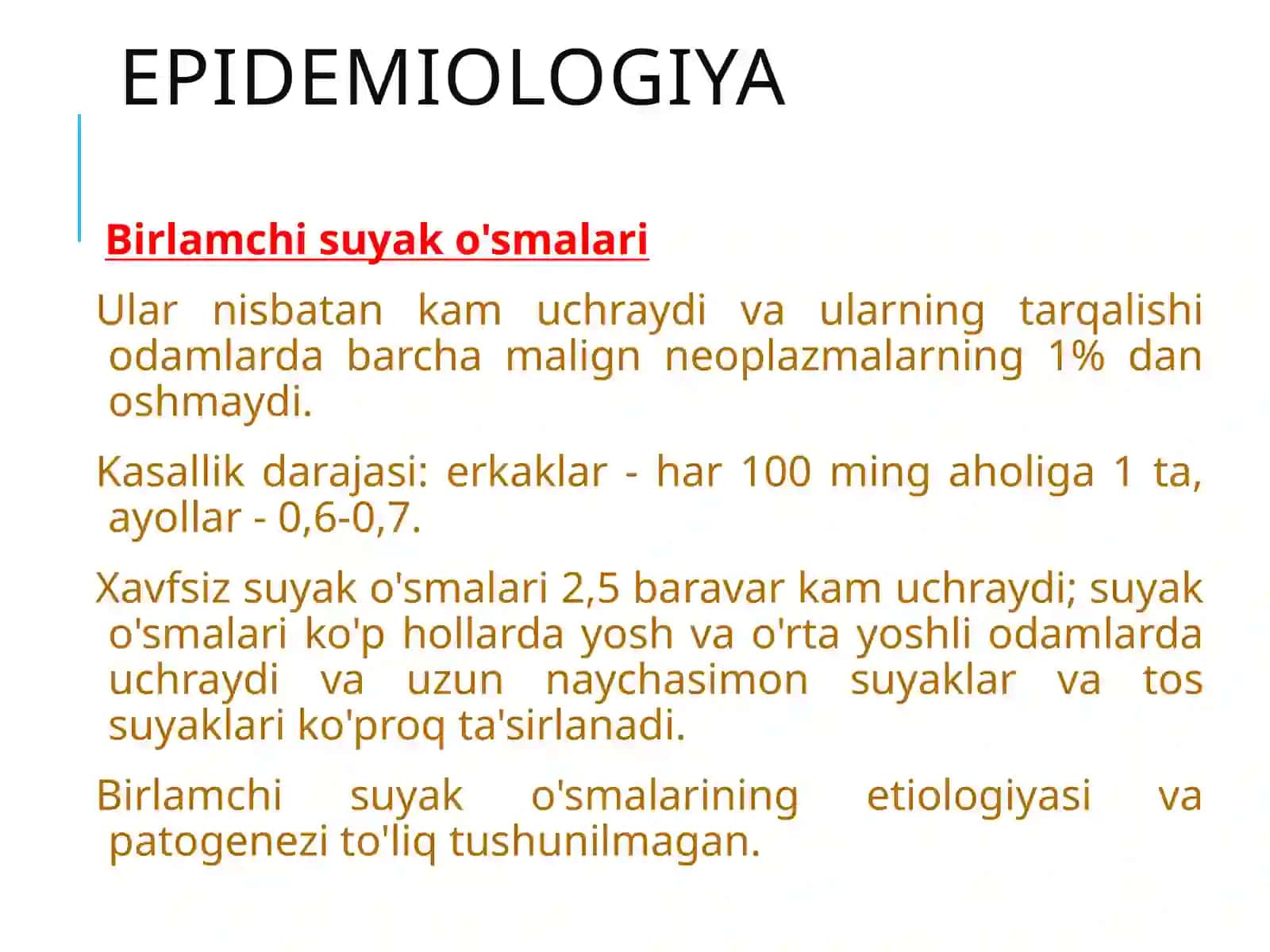 EPIDEMIOLOGIYA

Birlamchi suyak o'smalari

Ular nisbatan kam uchraydi va ularning tarqalishi odamlarda barcha malign neoplazmalarning 1% dan oshmaydi.

Kasallik darajasi: erkaklar - har 100 ming aholiga 1 ta, ayollar - 0,6-0,7.

Xavfsiz suyak o'smalari 2,5 baravar kam uchraydi; suyak o'smalari ko'p hollarda yosh va o'rta yoshli odamlarda uchraydi va uzun naychasimon suyaklar va tos suyaklari ko'proq ta'sirlanadi.

Birlamchi suyak o'smalarining etiologiyasi va patogenezi to'liq tushunilmagan.